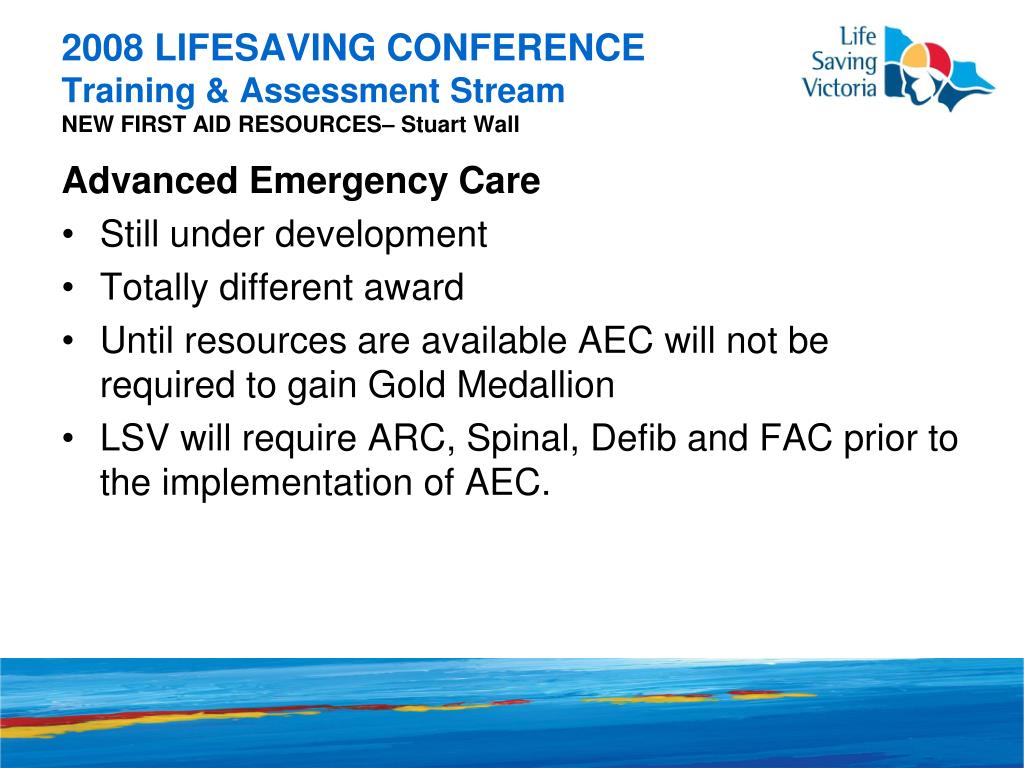 2008 LIFESAVING CONFERENCE
Training & Assessment Stream
NEW FIRST AID RESOURCES– Stuart Wall

Life Saving Victoria

Advanced Emergency Care
• Still under development
• Totally different award
• Until resources are available AEC will not be required to gain Gold Medallion
• LSV will require ARC, Spinal, Defib and FAC prior to the implementation of AEC.